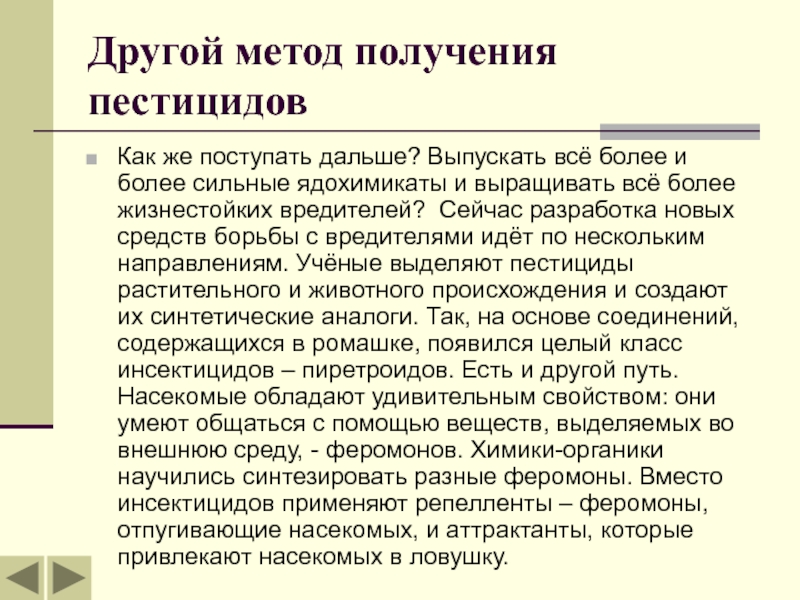 Другой метод получения пестицидов

Как же поступать дальше? Выпускать всё более и более сильные ядохимикаты и выращивать всё более жизнестойких вредителей?  Сейчас разработка новых средств борьбы с вредителями идёт по нескольким направлениям. Учёные выделяют пестициды растительного и животного происхождения и создают их синтетические аналоги. Так, на основе соединений, содержащихся в ромашке, появился целый класс инсектицидов – пиретроидов. Есть и другой путь. Насекомые обладают удивительным свойством: они умеют общаться с помощью веществ, выделяемых во внешнюю среду, - феромонов. Химики-органики научились синтезировать разные феромоны. Вместо инсектицидов применяют репелленты – феромоны, отпугивающие насекомых, и аттрактанты, которые привлекают насекомых в ловушку.